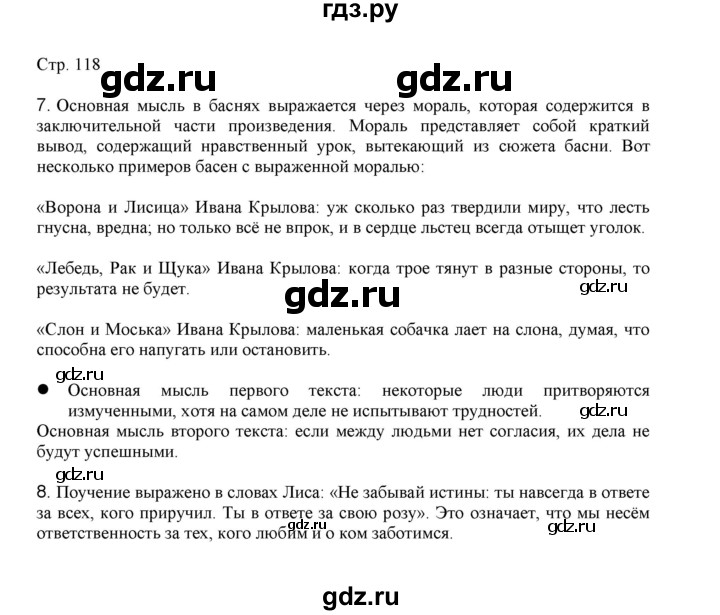 гдз.ру

Стр. 118 gdz.ru gdz.ru

7. Основная мысль в баснях выражается через мораль, которая содержится в заключительной части произведения. Мораль представляет собой краткий вывод, содержащий нравственный урок, вытекающий из сюжета басни. Вот несколько примеров басен с выраженной моралью:

«Ворона и Лисица» Ивана Крылова: уж сколько раз твердили миру, что лесть гнусна, вредна; но только всё не впрок, и в сердце льстец всегда отыщет уголок.

«Лебедь, Рак и Щука» Ивана Крылова: когда трое тянут в разные стороны, то результата не будет.

gdz.ru gdz.ru

«Слон и Моська» Ивана Крылова: маленькая собачка лает на слона, думая, что способна его напугать или остановить.

gdz.ru

● Основная мысль первого текста: некоторые люди притворяются измученными, хотя на самом деле не испытывают трудностей. gdz.ru

Основная мысль второго текста: если между людьми нет согласия, их дела не будут успешными.

gdz.ru

8. Поучение выражено в словах Лиса: «Не забывай истины: ты навсегда в ответе за всех, кого приручил. Ты в ответе за свою розу». Это означает, что мы несём ответственность за тех, кого любим и о ком заботимся.

gdz.ru gdz.ru

gdz.ru